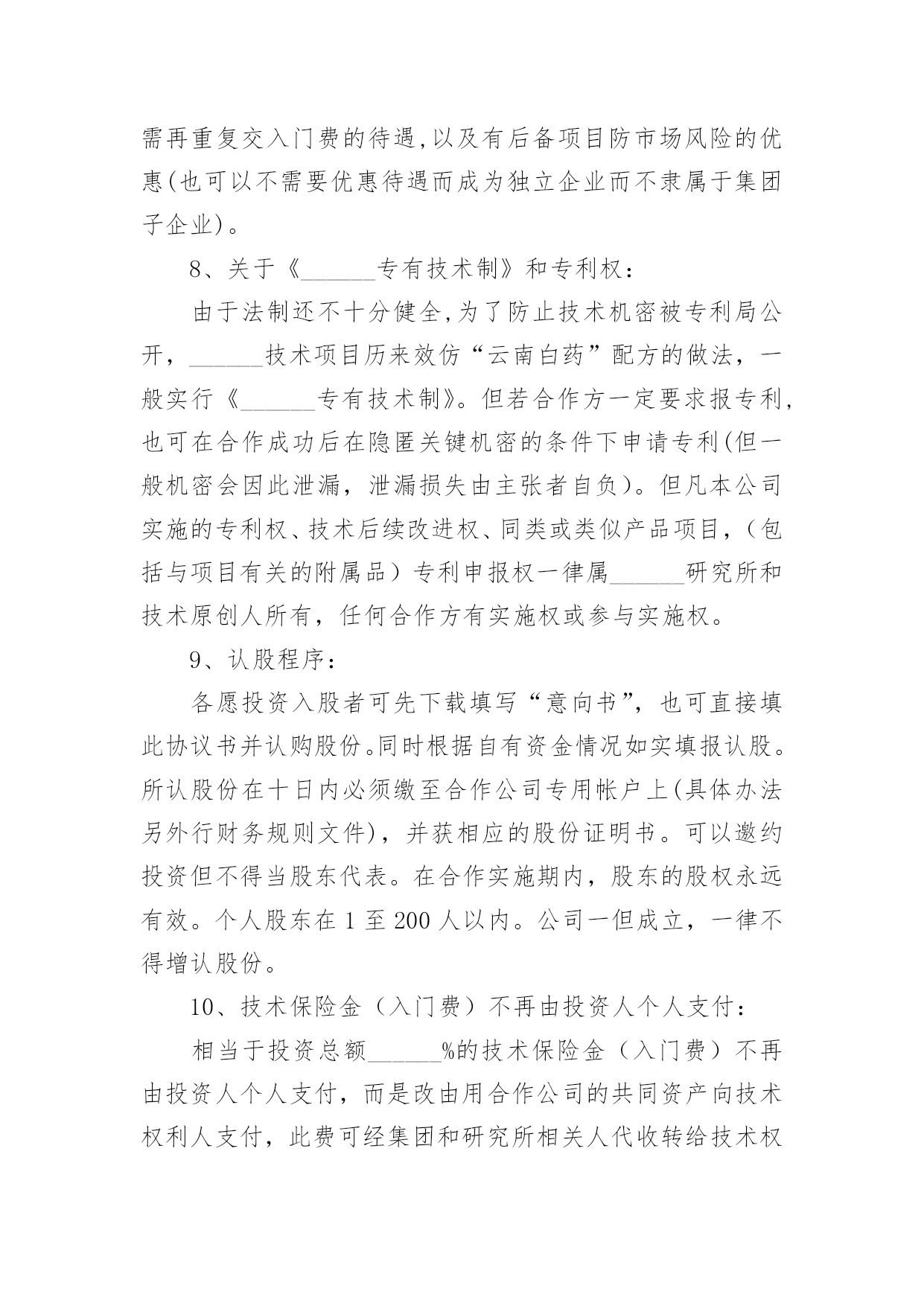 需再重复交入门费的待遇,以及有后备项目防市场风险的优惠(也可以不需要优惠待遇而成为独立企业而不隶属于集团子企业)。

8、关于《______专有技术制》和专利权：

由于法制还不十分健全,为了防止技术机密被专利局公开，______技术项目历来效仿“云南白药”配方的做法，一般实行《______专有技术制》。但若合作方一定要求报专利,也可在合作成功后在隐匿关键机密的条件下申请专利(但一般机密会因此泄漏，泄漏损失由主张者自负)。但凡本公司实施的专利权、技术后续改进权、同类或类似产品项目，（包括与项目有关的附属品）专利申报权一律属______研究所和技术原创人所有，任何合作方有实施权或参与实施权。

9、认股程序：

各愿投资入股者可先下载填写“意向书”，也可直接填此协议书并认购股份。同时根据自有资金情况如实填报认股。所认股份在十日内必须缴至合作公司专用帐户上(具体办法另外行财务规则文件)，并获相应的股份证明书。可以邀约投资但不得当股东代表。在合作实施期内，股东的股权永远有效。个人股东在 1 至 200 人以内。公司一但成立，一律不得增认股份。

10、技术保险金（入门费）不再由投资人个人支付：

相当于投资总额______%的技术保险金（入门费）不再由投资人个人支付，而是改由用合作公司的共同资产向技术权利人支付，此费可经集团和研究所相关人代收转给技术权